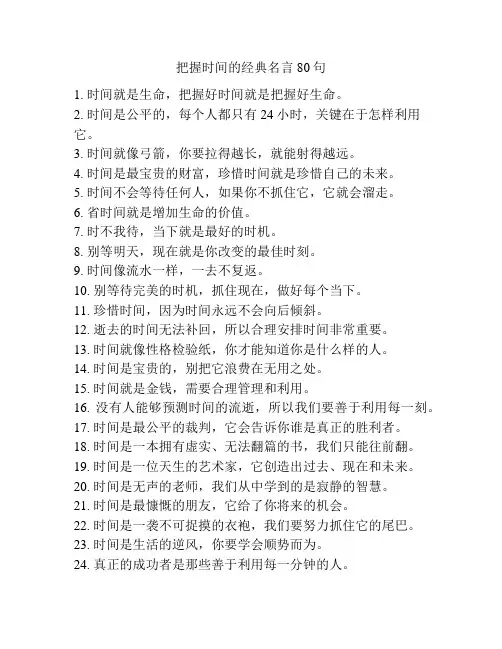 把握时间的经典名言 80 句

1. 时间就是生命，把握好时间就是把握好生命。
2. 时间是公平的，每个人都只有 24 小时，关键在于怎样利用它。
3. 时间就像弓箭，你要拉得越长，就能射得越远。
4. 时间是最宝贵的财富，珍惜时间就是珍惜自己的未来。
5. 时间不会等待任何人，如果你不抓住它，它就会溜走。
6. 省时间就是增加生命的价值。
7. 时不我待，当下就是最好的时机。
8. 别等明天，现在就是你改变的最佳时刻。
9. 时间像流水一样，一去不复返。
10. 别等待完美的时机，抓住现在，做好每个当下。
11. 珍惜时间，因为时间永远不会向后倾斜。
12. 逝去的时间无法补回，所以合理安排时间非常重要。
13. 时间就像性格检验纸，你才能知道你是什么样的人。
14. 时间是宝贵的，别把它浪费在无用之处。
15. 时间就是金钱，需要合理管理和利用。
16. 没有人能够预测时间的流逝，所以我们要善于利用每一刻。
17. 时间是最公平的裁判，它会告诉你谁是真正的胜利者。
18. 时间是一本拥有虚实、无法翻篇的书，我们只能往前翻。
19. 时间是一位天生的艺术家，它创造出过去、现在和未来。
20. 时间是无声的老师，我们从中学到的是寂静的智慧。
21. 时间是最慷慨的朋友，它给了你将来的机会。
22. 时间是一袭不可捉摸的衣袍，我们要努力抓住它的尾巴。
23. 时间是生活的逆风，你要学会顺势而为。
24. 真正的成功者是那些善于利用每一分钟的人。